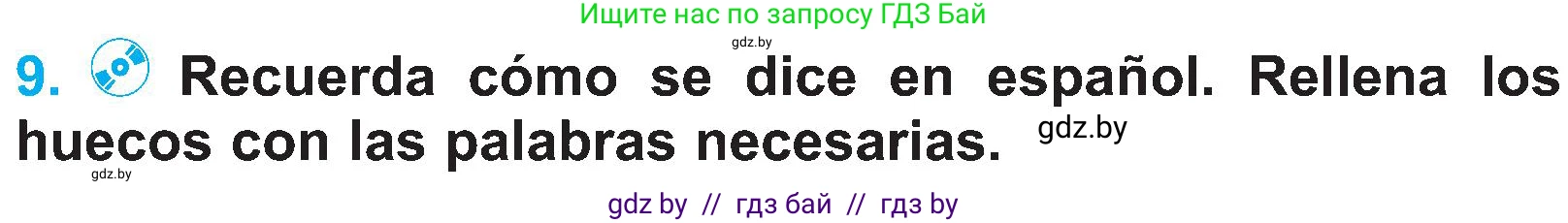 Ищите нас по запросу ГДЗ Бай

gdz.by

9. Recuerda cómo se dice en español. Rellena los huecos con las palabras necesarias. gdz.by

gdz.by

gdz by // гдз бай // гдз by